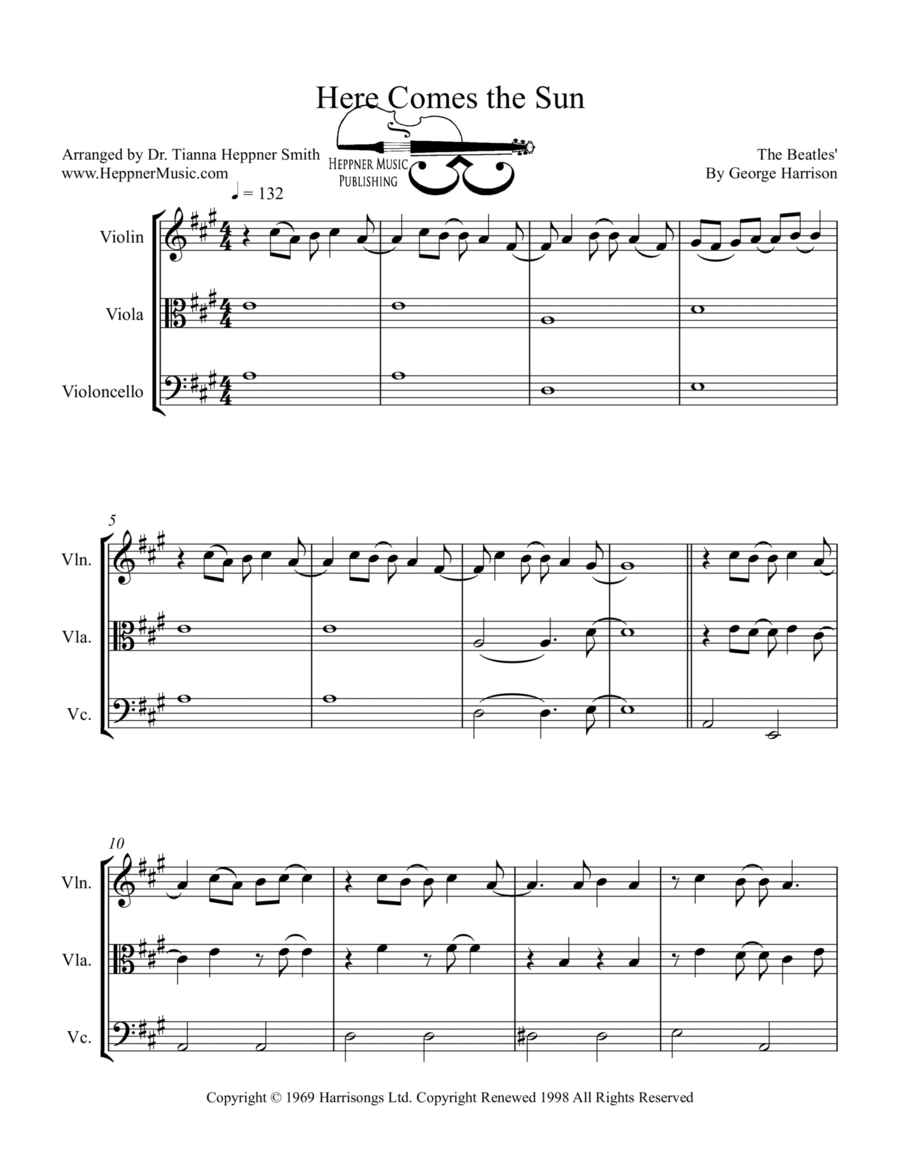 Here Comes the Sun

Arranged by Dr. Tianna Heppner Smith
www.HeppnerMusic.com

HEPPNER MUSIC PUBLISHING

The Beatles'
By George Harrison

♩ = 132

Violin

Viola

Violoncello

5

Vln.

Vla.

Vc.

10

Vln.

Vla.

Vc.

Copyright © 1969 Harrisongs Ltd. Copyright Renewed 1998 All Rights Reserved